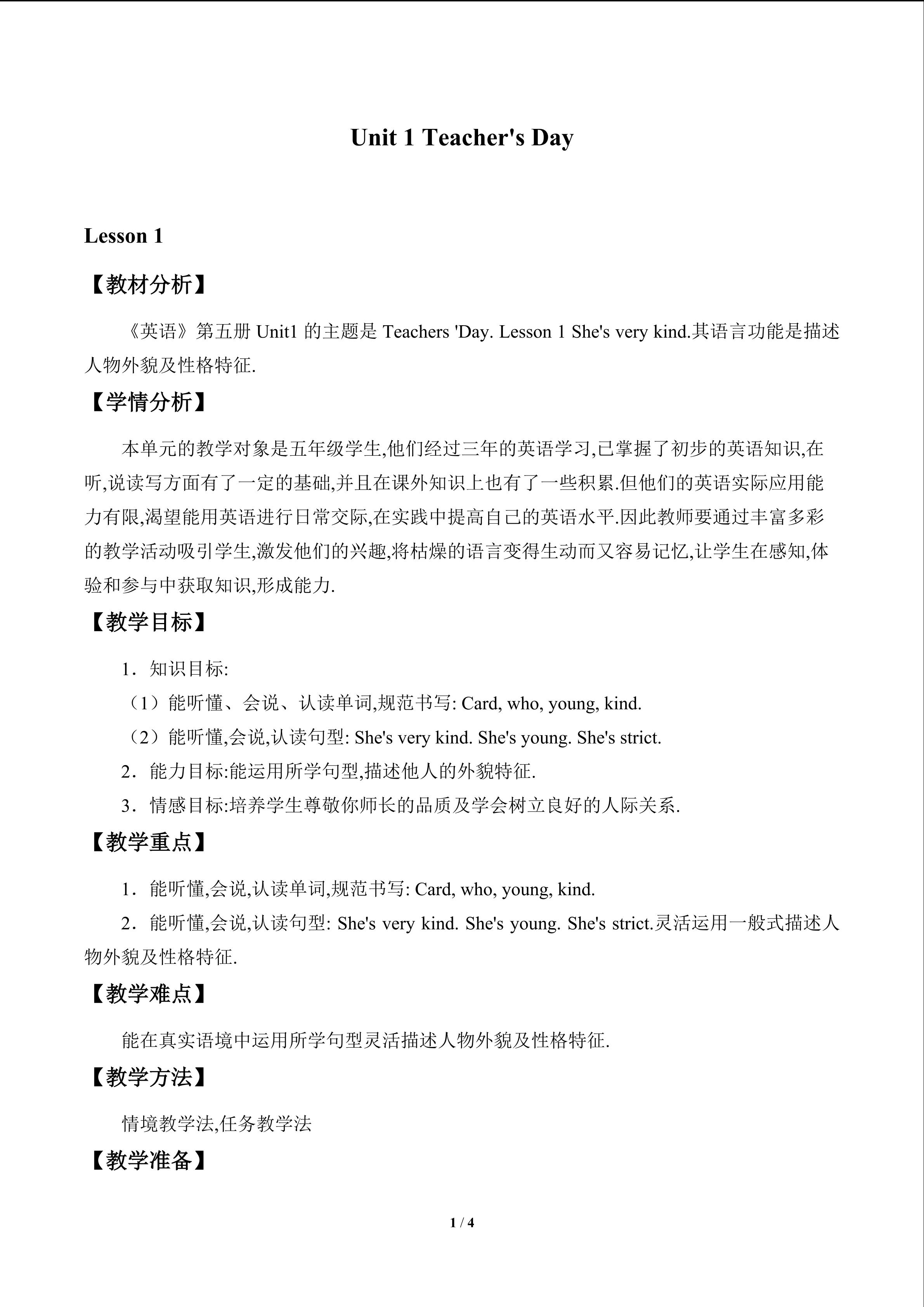 Unit 1 Teacher's Day

Lesson 1

【教材分析】

《英语》第五册Unit1的主题是Teachers 'Day. Lesson 1 She's very kind.其语言功能是描述人物外貌及性格特征.

【学情分析】

本单元的教学对象是五年级学生,他们经过三年的英语学习,已掌握了初步的英语知识,在听,说读写方面有了一定的基础,并且在课外知识上也有了一些积累.但他们的英语实际应用能力有限,渴望能用英语进行日常交际,在实践中提高自己的英语水平.因此教师要通过丰富多彩的教学活动吸引学生,激发他们的兴趣,将枯燥的语言变得生动而又容易记忆,让学生在感知,体验和参与中获取知识,形成能力.

【教学目标】

1.知识目标:

(1)能听懂、会说、认读单词,规范书写: Card, who, young, kind.

(2)能听懂,会说,认读句型: She's very kind. She's young. She's strict.

2.能力目标:能运用所学句型,描述他人的外貌特征.

3.情感目标:培养学生尊敬你师长的品质及学会树立良好的人际关系.

【教学重点】

1.能听懂,会说,认读单词,规范书写: Card, who, young, kind.

2.能听懂,会说,认读句型: She's very kind. She's young. She's strict.灵活运用一般式描述人物外貌及性格特征.

【教学难点】

能在真实语境中运用所学句型灵活描述人物外貌及性格特征.

【教学方法】

情境教学法,任务教学法

【教学准备】

1 / 4